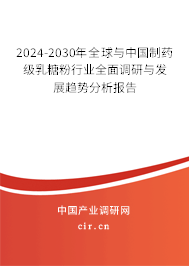 2024-2030年全球与中国制药级乳糖粉行业全面调研与发展趋势分析报告

中国产业调研网

cir.cn